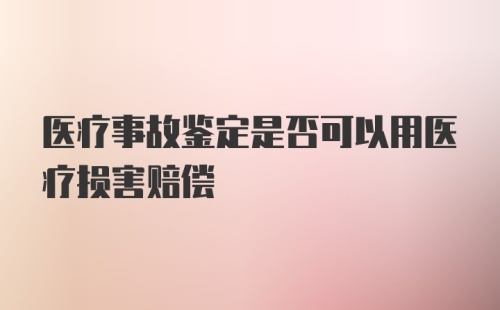 医疗事故鉴定是否可以用医疗损害赔偿